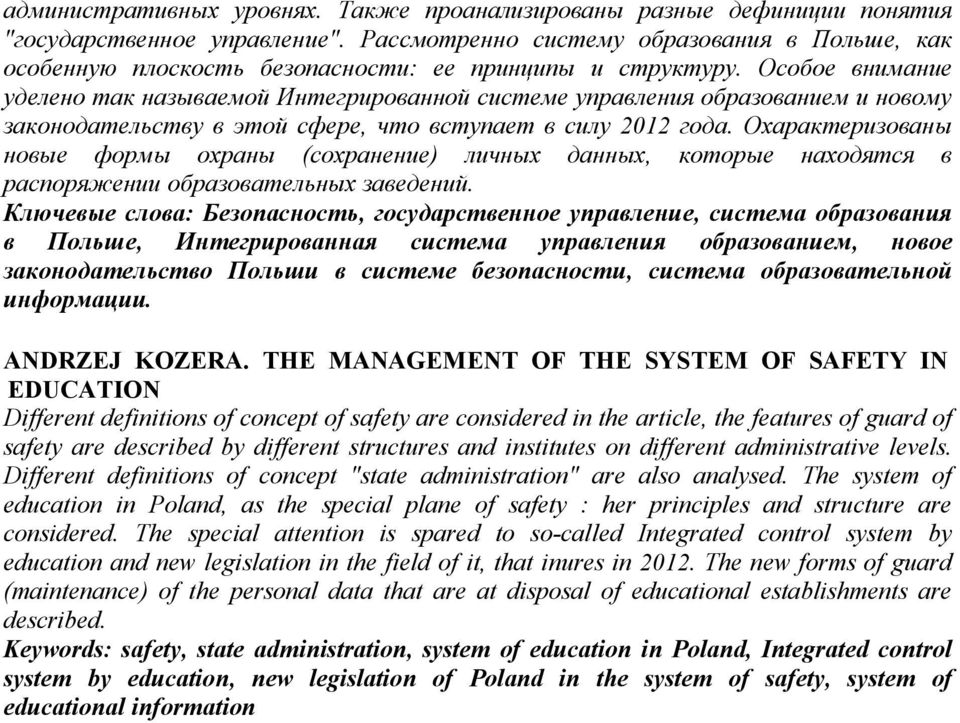 административных уровнях. Также проанализированы разные дефиниции понятия "государственное управление". Рассмотренно систему образования в Польше, как особенную плоскость безопасности: ее принципы и структуру. Особое внимание уделено так называемой Интегрированной системе управления образованием и новому законодательству в этой сфере, что вступает в силу 2012 года. Охарактеризованы новые формы охраны (сохранение) личных данных, которые находятся в распоряжении образовательных заведений.
Ключевые слова: Безопасность, государственное управление, система образования в Польше, Интегрированная система управления образованием, новое законодательство Польши в системе безопасности, система образовательной информации.

ANDRZEJ KOZERA. THE MANAGEMENT OF THE SYSTEM OF SAFETY IN EDUCATION
Different definitions of concept of safety are considered in the article, the features of guard of safety are described by different structures and institutes on different administrative levels. Different definitions of concept "state administration" are also analysed. The system of education in Poland, as the special plane of safety : her principles and structure are considered. The special attention is spared to so-called Integrated control system by education and new legislation in the field of it, that inures in 2012. The new forms of guard (maintenance) of the personal data that are at disposal of educational establishments are described.
Keywords: safety, state administration, system of education in Poland, Integrated control system by education, new legislation of Poland in the system of safety, system of educational information